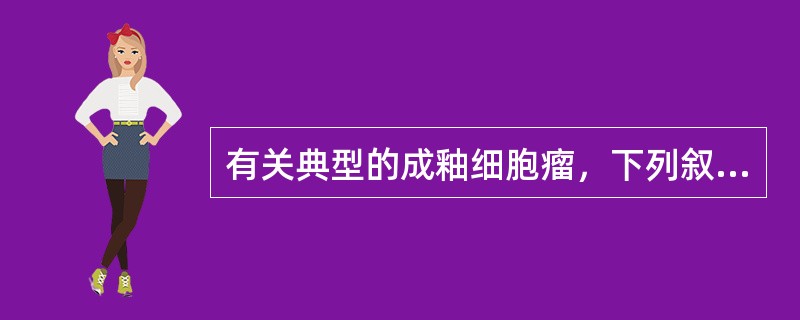 有关典型的成釉细胞瘤，下列叙...